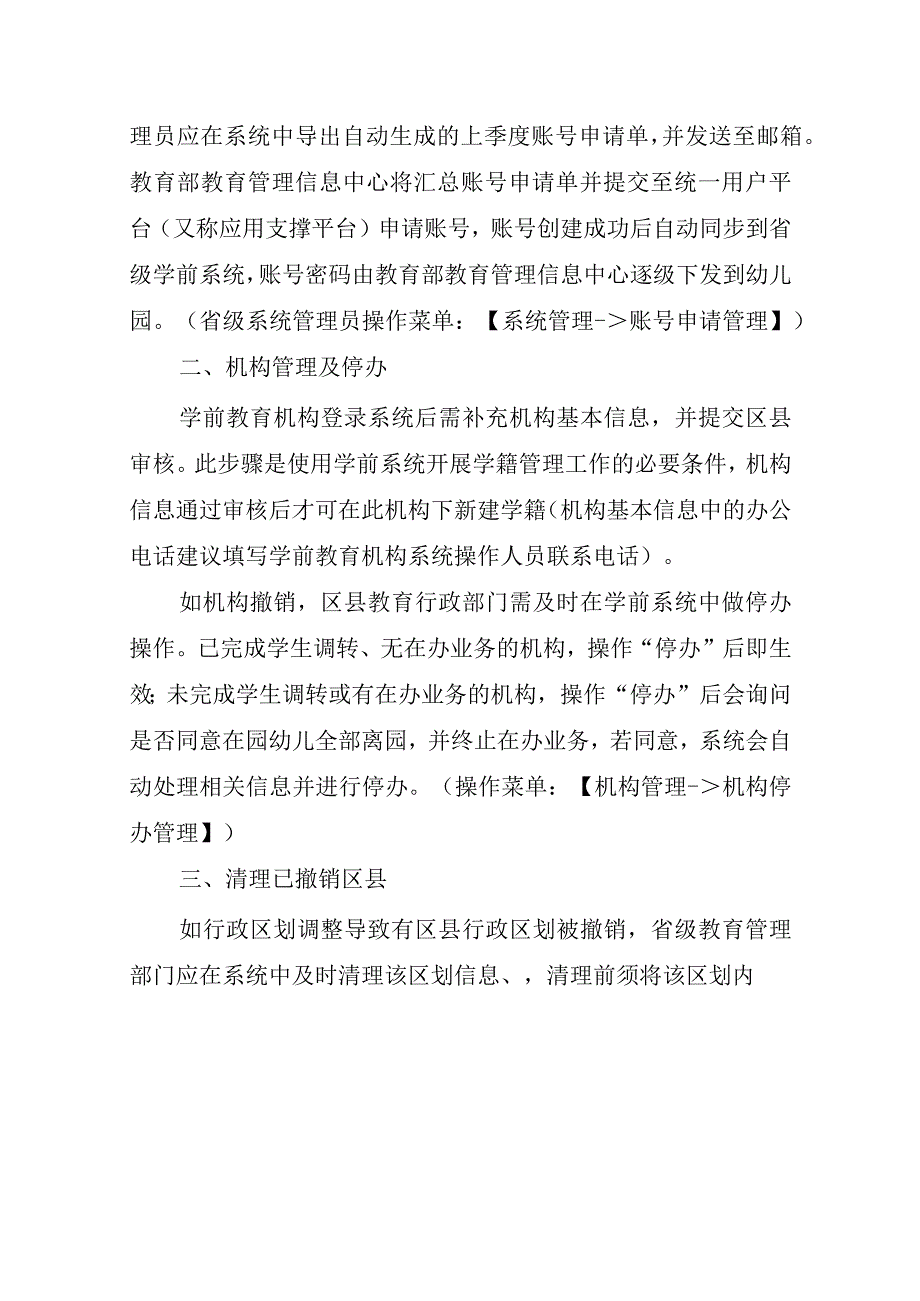 理员应在系统中导出自动生成的上季度账号申请单，并发送至邮箱。教育部教育管理信息中心将汇总账号申请单并提交至统一用户平台（又称应用支撑平台）申请账号，账号创建成功后自动同步到省级学前系统，账号密码由教育部教育管理信息中心逐级下发到幼儿园。（省级系统管理员操作菜单：【系统管理->账号申请管理】）

二、机构管理及停办

学前教育机构登录系统后需补充机构基本信息，并提交区县审核。此步骤是使用学前系统开展学籍管理工作的必要条件，机构信息通过审核后才可在此机构下新建学籍（机构基本信息中的办公电话建议填写学前教育机构系统操作人员联系电话）。

如机构撤销，区县教育行政部门需及时在学前系统中做停办操作。已完成学生调转、无在办业务的机构，操作“停办”后即生效；未完成学生调转或有在办业务的机构，操作“停办”后会询问是否同意在园幼儿全部离园，并终止在办业务，若同意，系统会自动处理相关信息并进行停办。（操作菜单：【机构管理->机构停办管理】）

三、清理已撤销区县

如行政区划调整导致有区县行政区划被撤销，省级教育管理部门应在系统中及时清理该区划信息、，清理前须将该区划内